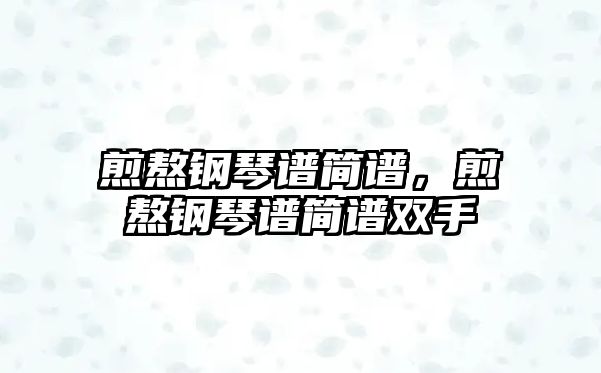 煎熬钢琴谱简谱，煎熬钢琴谱简谱双手